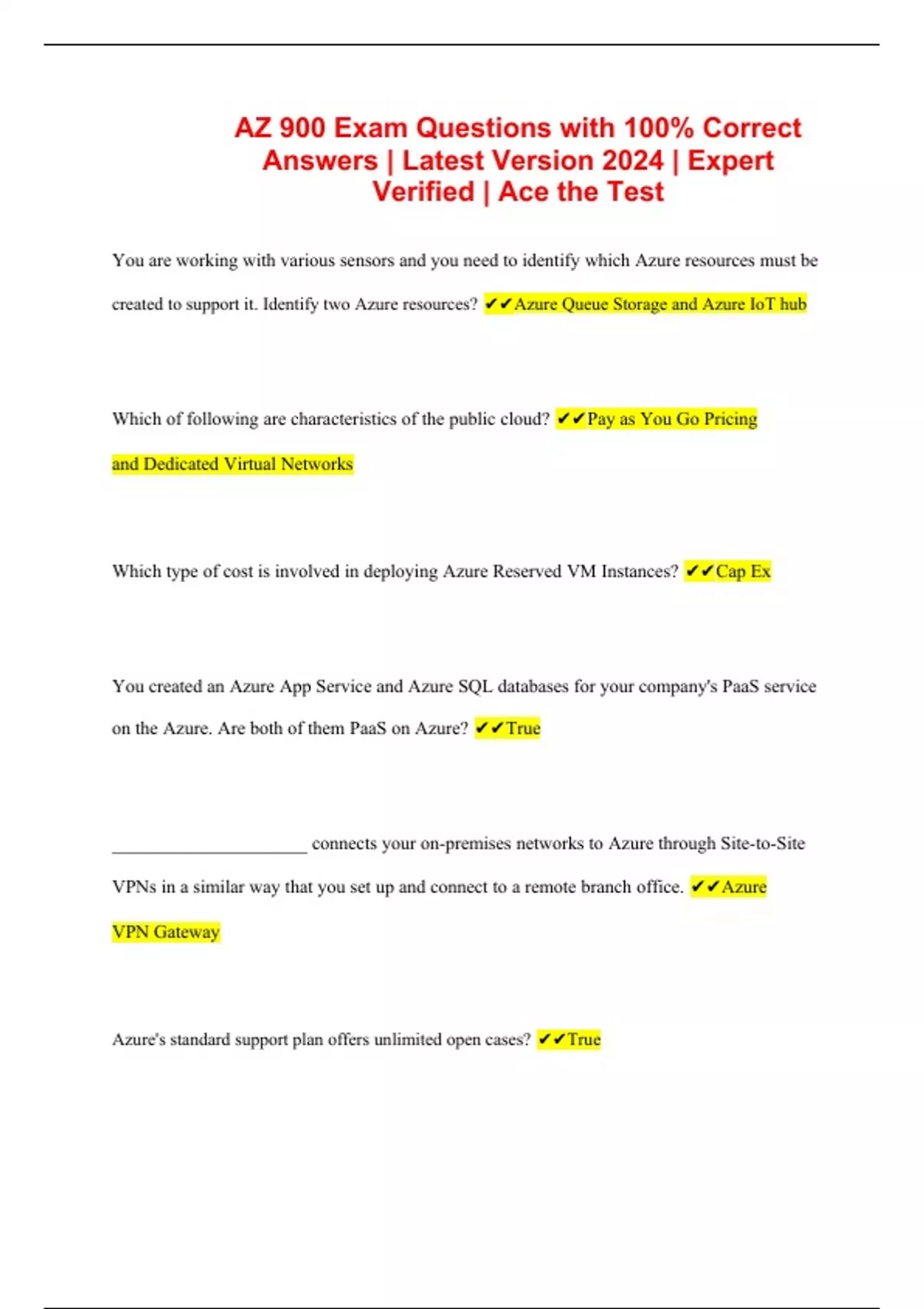 AZ 900 Exam Questions with 100% Correct Answers | Latest Version 2024 | Expert Verified | Ace the Test

You are working with various sensors and you need to identify which Azure resources must be created to support it. Identify two Azure resources? ✔✔Azure Queue Storage and Azure IoT hub

Which of following are characteristics of the public cloud? ✔✔Pay as You Go Pricing and Dedicated Virtual Networks

Which type of cost is involved in deploying Azure Reserved VM Instances? ✔✔Cap Ex

You created an Azure App Service and Azure SQL databases for your company's PaaS service on the Azure. Are both of them PaaS on Azure? ✔✔True

______________________ connects your on-premises networks to Azure through Site-to-Site VPNs in a similar way that you set up and connect to a remote branch office. ✔✔Azure VPN Gateway

Azure's standard support plan offers unlimited open cases? ✔✔True